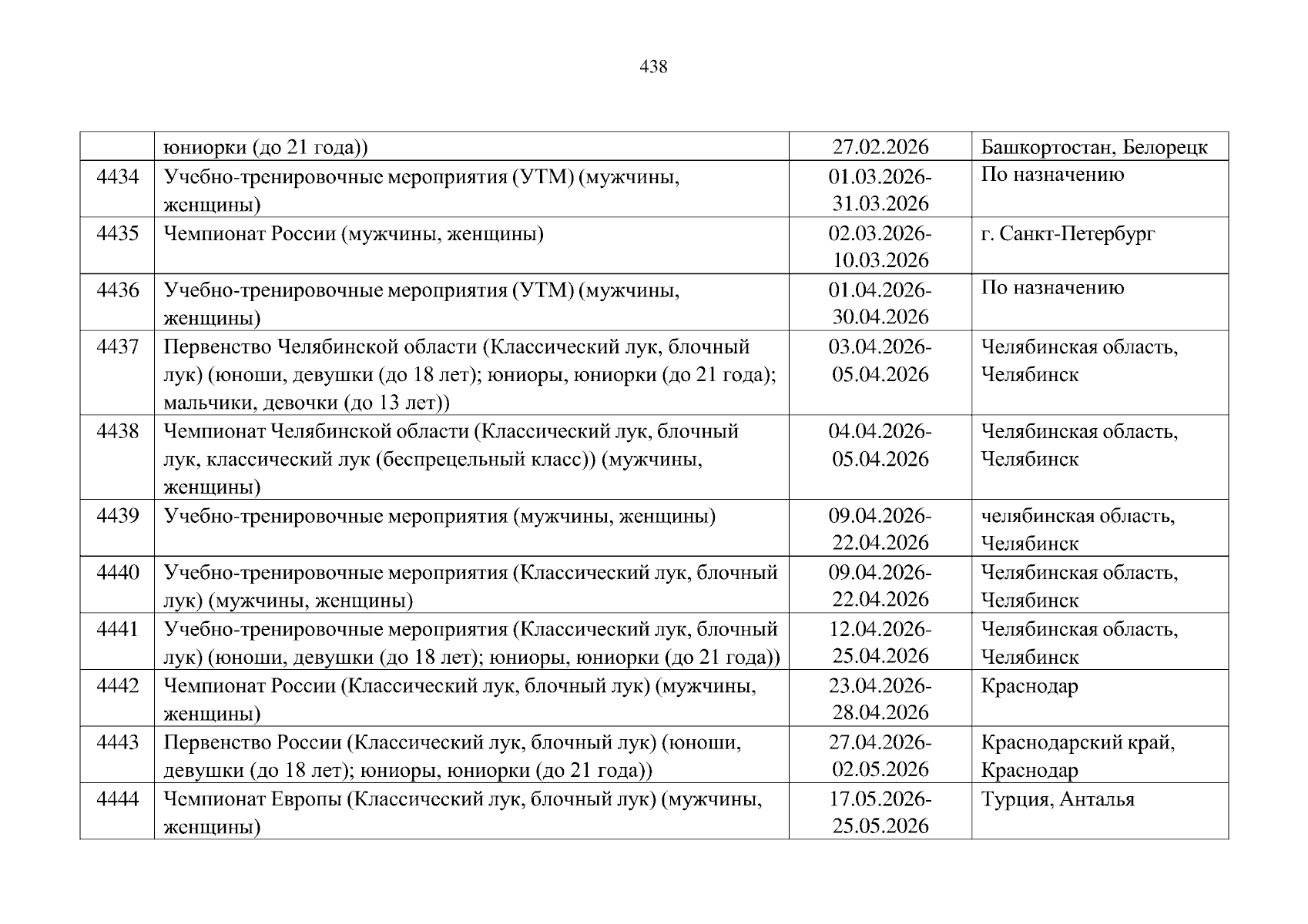 438

|  |  |  |  |
|---|---|---|---|
|  | юниорки (до 21 года)) | 27.02.2026 | Башкортостан, Белорецк |
| 4434 | Учебно-тренировочные мероприятия (УТМ) (мужчины, женщины) | 01.03.2026-31.03.2026 | По назначению |
| 4435 | Чемпионат России (мужчины, женщины) | 02.03.2026-10.03.2026 | г. Санкт-Петербург |
| 4436 | Учебно-тренировочные мероприятия (УТМ) (мужчины, женщины) | 01.04.2026-30.04.2026 | По назначению |
| 4437 | Первенство Челябинской области (Классический лук, блочный лук) (юноши, девушки (до 18 лет); юниоры, юниорки (до 21 года); мальчики, девочки (до 13 лет)) | 03.04.2026-05.04.2026 | Челябинская область, Челябинск |
| 4438 | Чемпионат Челябинской области (Классический лук, блочный лук, классический лук (беспрецельный класс)) (мужчины, женщины) | 04.04.2026-05.04.2026 | Челябинская область, Челябинск |
| 4439 | Учебно-тренировочные мероприятия (мужчины, женщины) | 09.04.2026-22.04.2026 | челябинская область, Челябинск |
| 4440 | Учебно-тренировочные мероприятия (Классический лук, блочный лук) (мужчины, женщины) | 09.04.2026-22.04.2026 | Челябинская область, Челябинск |
| 4441 | Учебно-тренировочные мероприятия (Классический лук, блочный лук) (юноши, девушки (до 18 лет); юниоры, юниорки (до 21 года)) | 12.04.2026-25.04.2026 | Челябинская область, Челябинск |
| 4442 | Чемпионат России (Классический лук, блочный лук) (мужчины, женщины) | 23.04.2026-28.04.2026 | Краснодар |
| 4443 | Первенство России (Классический лук, блочный лук) (юноши, девушки (до 18 лет); юниоры, юниорки (до 21 года)) | 27.04.2026-02.05.2026 | Краснодарский край, Краснодар |
| 4444 | Чемпионат Европы (Классический лук, блочный лук) (мужчины, женщины) | 17.05.2026-25.05.2026 | Турция, Анталья |